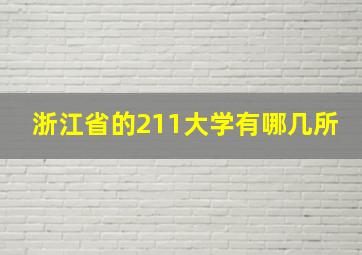 浙江省的211大学有哪几所